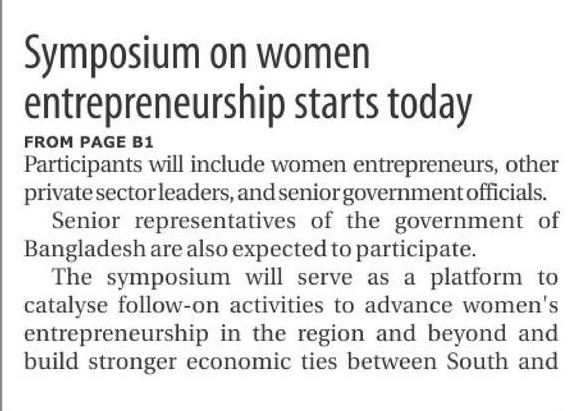 Symposium on women entrepreneurship starts today

FROM PAGE B1

Participants will include women entrepreneurs, other private sector leaders, and senior government officials.

Senior representatives of the government of Bangladesh are also expected to participate.

The symposium will serve as a platform to catalyse follow-on activities to advance women's entrepreneurship in the region and beyond and build stronger economic ties between South and